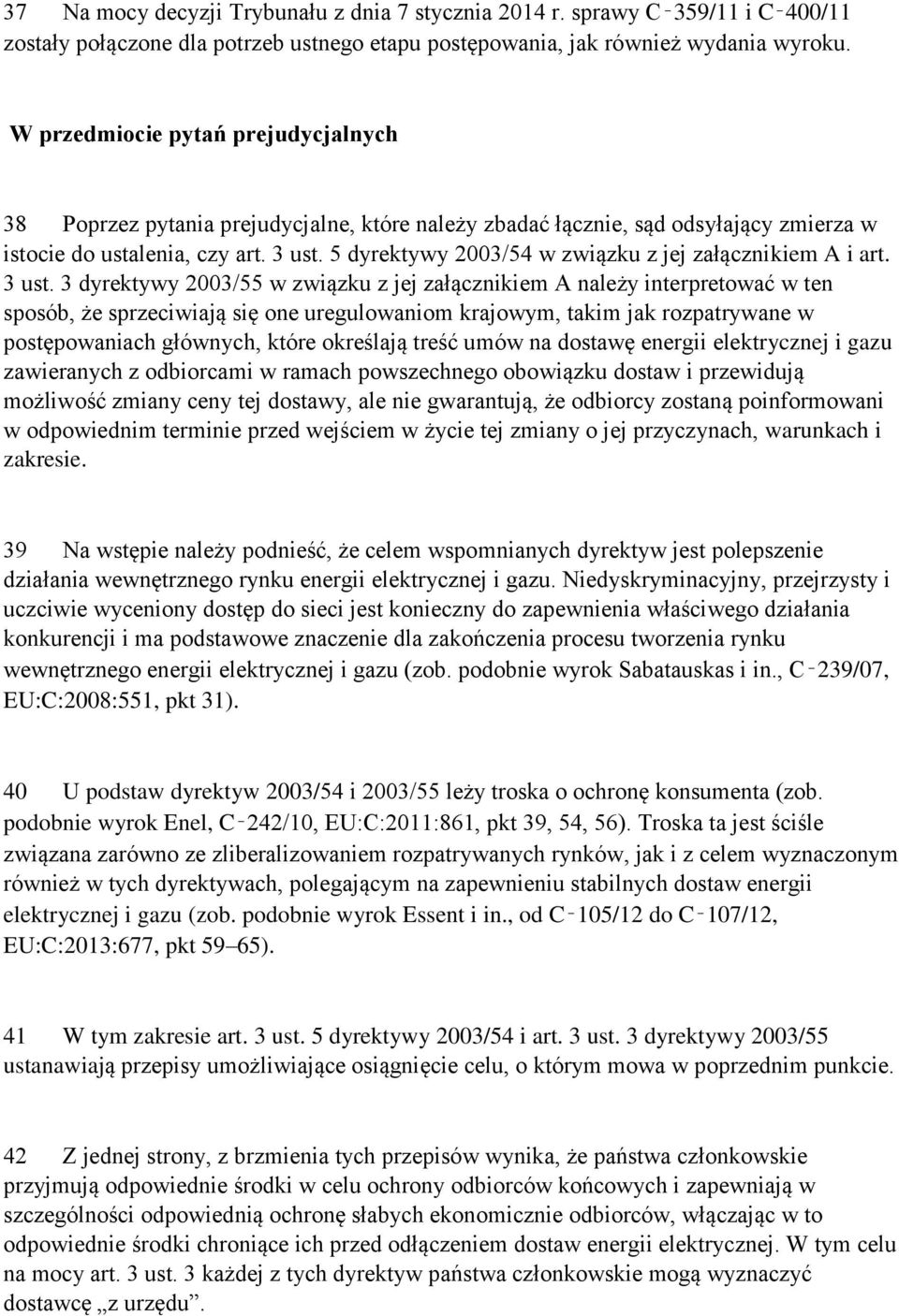 37 Na mocy decyzji Trybunału z dnia 7 stycznia 2014 r. sprawy C‑359/11 i C‑400/11 zostały połączone dla potrzeb ustnego etapu postępowania, jak również wydania wyroku.

W przedmiocie pytań prejudycjalnych

38 Poprzez pytania prejudycjalne, które należy zbadać łącznie, sąd odsyłający zmierza w istocie do ustalenia, czy art. 3 ust. 5 dyrektywy 2003/54 w związku z jej załącznikiem A i art. 3 ust. 3 dyrektywy 2003/55 w związku z jej załącznikiem A należy interpretować w ten sposób, że sprzeciwiają się one uregulowaniom krajowym, takim jak rozpatrywane w postępowaniach głównych, które określają treść umów na dostawę energii elektrycznej i gazu zawieranych z odbiorcami w ramach powszechnego obowiązku dostaw i przewidują możliwość zmiany ceny tej dostawy, ale nie gwarantują, że odbiorcy zostaną poinformowani w odpowiednim terminie przed wejściem w życie tej zmiany o jej przyczynach, warunkach i zakresie.

39 Na wstępie należy podnieść, że celem wspomnianych dyrektyw jest polepszenie działania wewnętrznego rynku energii elektrycznej i gazu. Niedyskryminacyjny, przejrzysty i uczciwie wyceniony dostęp do sieci jest konieczny do zapewnienia właściwego działania konkurencji i ma podstawowe znaczenie dla zakończenia procesu tworzenia rynku wewnętrznego energii elektrycznej i gazu (zob. podobnie wyrok Sabatauskas i in., C‑239/07, EU:C:2008:551, pkt 31).

40 U podstaw dyrektyw 2003/54 i 2003/55 leży troska o ochronę konsumenta (zob. podobnie wyrok Enel, C‑242/10, EU:C:2011:861, pkt 39, 54, 56). Troska ta jest ściśle związana zarówno ze zliberalizowaniem rozpatrywanych rynków, jak i z celem wyznaczonym również w tych dyrektywach, polegającym na zapewnieniu stabilnych dostaw energii elektrycznej i gazu (zob. podobnie wyrok Essent i in., od C‑105/12 do C‑107/12, EU:C:2013:677, pkt 59–65).

41 W tym zakresie art. 3 ust. 5 dyrektywy 2003/54 i art. 3 ust. 3 dyrektywy 2003/55 ustanawiają przepisy umożliwiające osiągnięcie celu, o którym mowa w poprzednim punkcie.

42 Z jednej strony, z brzmienia tych przepisów wynika, że państwa członkowskie przyjmują odpowiednie środki w celu ochrony odbiorców końcowych i zapewniają w szczególności odpowiednią ochronę słabych ekonomicznie odbiorców, włączając w to odpowiednie środki chroniące ich przed odłączeniem dostaw energii elektrycznej. W tym celu na mocy art. 3 ust. 3 każdej z tych dyrektyw państwa członkowskie mogą wyznaczyć dostawcę „z urzędu”.